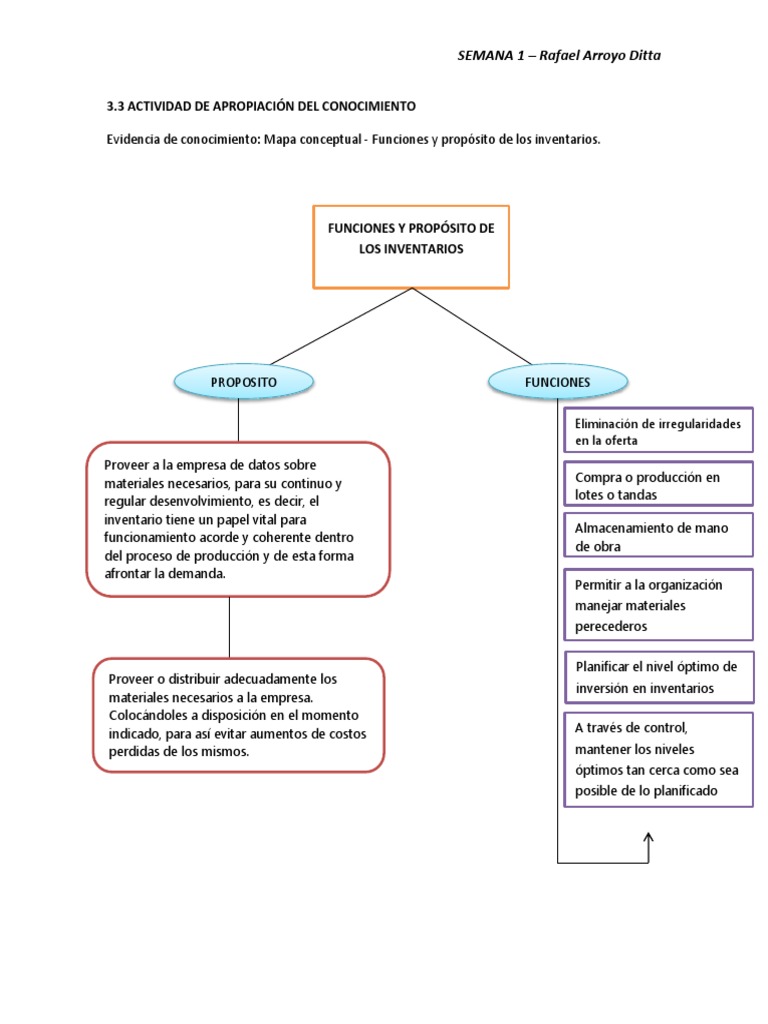 SEMANA 1 – Rafael Arroyo Ditta

3.3 ACTIVIDAD DE APROPIACIÓN DEL CONOCIMIENTO

Evidencia de conocimiento: Mapa conceptual - Funciones y propósito de los inventarios.

FUNCIONES Y PROPÓSITO DE LOS INVENTARIOS

PROPOSITO

Proveer a la empresa de datos sobre materiales necesarios, para su continuo y regular desenvolvimiento, es decir, el inventario tiene un papel vital para funcionamiento acorde y coherente dentro del proceso de producción y de esta forma afrontar la demanda.

Proveer o distribuir adecuadamente los materiales necesarios a la empresa. Colocándoles a disposición en el momento indicado, para así evitar aumentos de costos perdidas de los mismos.

FUNCIONES

Eliminación de irregularidades en la oferta

Compra o producción en lotes o tandas

Almacenamiento de mano de obra

Permitir a la organización manejar materiales perecederos

Planificar el nivel óptimo de inversión en inventarios

A través de control, mantener los niveles óptimos tan cerca como sea posible de lo planificado